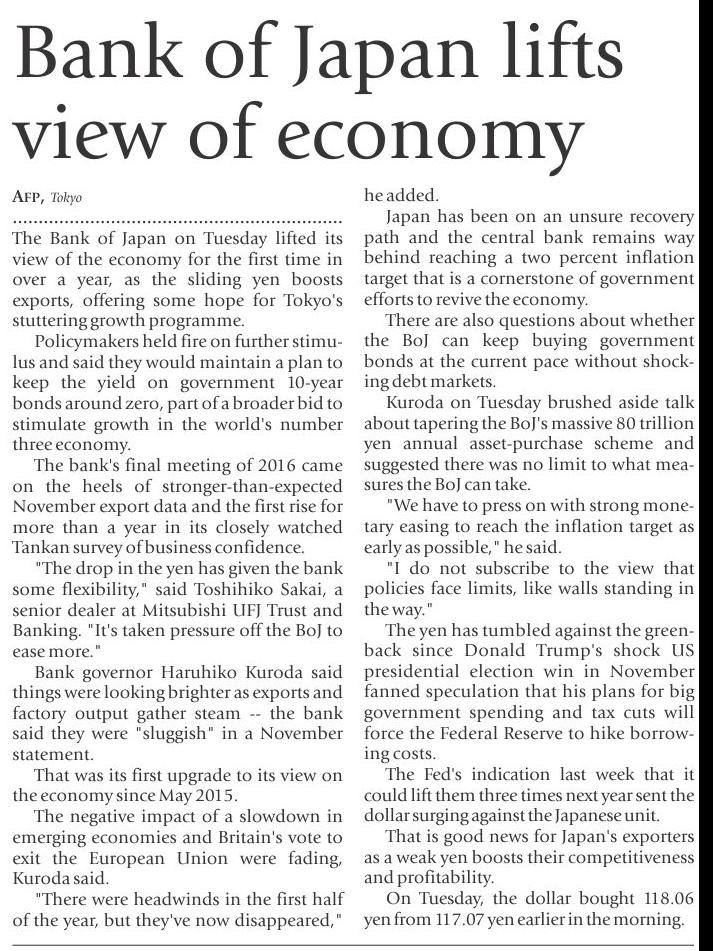 Bank of Japan lifts view of economy

AFP, Tokyo

The Bank of Japan on Tuesday lifted its view of the economy for the first time in over a year, as the sliding yen boosts exports, offering some hope for Tokyo's stuttering growth programme.

Policymakers held fire on further stimulus and said they would maintain a plan to keep the yield on government 10-year bonds around zero, part of a broader bid to stimulate growth in the world's number three economy.

The bank's final meeting of 2016 came on the heels of stronger-than-expected November export data and the first rise for more than a year in its closely watched Tankan survey of business confidence.

"The drop in the yen has given the bank some flexibility," said Toshihiko Sakai, a senior dealer at Mitsubishi UFJ Trust and Banking. "It's taken pressure off the BoJ to ease more."

Bank governor Haruhiko Kuroda said things were looking brighter as exports and factory output gather steam -- the bank said they were "sluggish" in a November statement.

That was its first upgrade to its view on the economy since May 2015.

The negative impact of a slowdown in emerging economies and Britain's vote to exit the European Union were fading, Kuroda said.

"There were headwinds in the first half of the year, but they've now disappeared," he added.

Japan has been on an unsure recovery path and the central bank remains way behind reaching a two percent inflation target that is a cornerstone of government efforts to revive the economy.

There are also questions about whether the BoJ can keep buying government bonds at the current pace without shocking debt markets.

Kuroda on Tuesday brushed aside talk about tapering the BoJ's massive 80 trillion yen annual asset-purchase scheme and suggested there was no limit to what measures the BoJ can take.

"We have to press on with strong monetary easing to reach the inflation target as early as possible," he said.

"I do not subscribe to the view that policies face limits, like walls standing in the way."

The yen has tumbled against the greenback since Donald Trump's shock US presidential election win in November fanned speculation that his plans for big government spending and tax cuts will force the Federal Reserve to hike borrowing costs.

The Fed's indication last week that it could lift them three times next year sent the dollar surging against the Japanese unit.

That is good news for Japan's exporters as a weak yen boosts their competitiveness and profitability.

On Tuesday, the dollar bought 118.06 yen from 117.07 yen earlier in the morning.